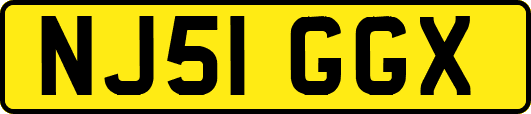 NJ51 GGX